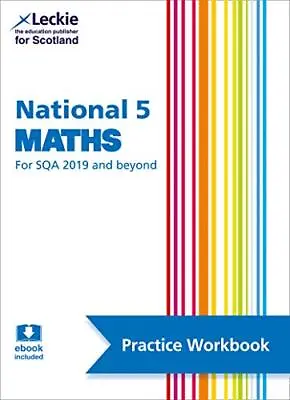 Leckie
the education publisher
for Scotland

National 5
MATHS
For SQA 2019 and beyond

ebook
included

Practice Workbook